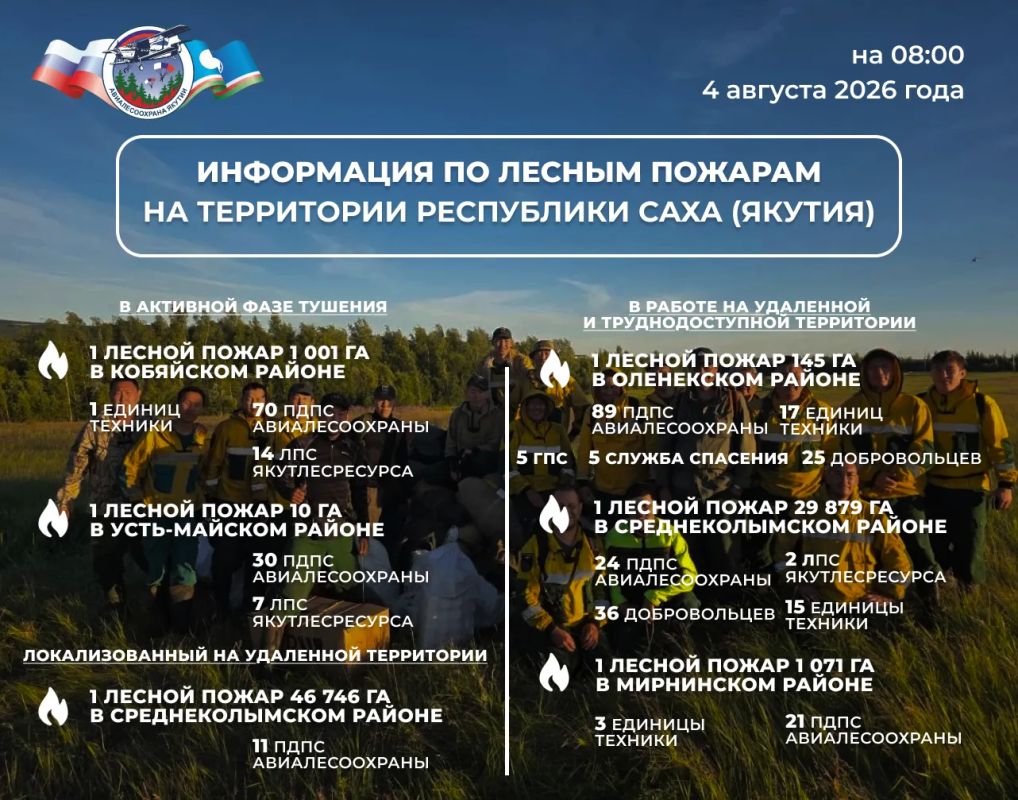 АВИАЛЕСООХРАНА ЯКУТИИ

на 08:00
4 августа 2026 года

ИНФОРМАЦИЯ ПО ЛЕСНЫМ ПОЖАРАМ НА ТЕРРИТОРИИ РЕСПУБЛИКИ САХА (ЯКУТИЯ)

В АКТИВНОЙ ФАЗЕ ТУШЕНИЯ

1 ЛЕСНОЙ ПОЖАР 1 001 ГА В КОБЯЙСКОМ РАЙОНЕ

1 ЕДИНИЦ ТЕХНИКИ

70 ПДПС АВИАЛЕСООХРАНЫ

14 ЛПС ЯКУТЛЕСРЕСУРСА

1 ЛЕСНОЙ ПОЖАР 10 ГА В УСТЬ-МАЙСКОМ РАЙОНЕ

30 ПДПС АВИАЛЕСООХРАНЫ

7 ЛПС ЯКУТЛЕСРЕСУРСА

ЛОКАЛИЗОВАННЫЙ НА УДАЛЕННОЙ ТЕРРИТОРИИ

1 ЛЕСНОЙ ПОЖАР 46 746 ГА В СРЕДНЕКОЛЫМСКОМ РАЙОНЕ

11 ПДПС АВИАЛЕСООХРАНЫ

В РАБОТЕ НА УДАЛЕННОЙ И ТРУДНОДОСТУПНОЙ ТЕРРИТОРИИ

1 ЛЕСНОЙ ПОЖАР 145 ГА В ОЛЕНЕКСКОМ РАЙОНЕ

89 ПДПС АВИАЛЕСООХРАНЫ

17 ЕДИНИЦ ТЕХНИКИ

5 ГПС

5 СЛУЖБА СПАСЕНИЯ

25 ДОБРОВОЛЬЦЕВ

1 ЛЕСНОЙ ПОЖАР 29 879 ГА В СРЕДНЕКОЛЫМСКОМ РАЙОНЕ

24 ПДПС АВИАЛЕСООХРАНЫ

2 ЛПС ЯКУТЛЕСРЕСУРСА

36 ДОБРОВОЛЬЦЕВ

15 ЕДИНИЦЫ ТЕХНИКИ

1 ЛЕСНОЙ ПОЖАР 1 071 ГА В МИРНИНСКОМ РАЙОНЕ

3 ЕДИНИЦЫ ТЕХНИКИ

21 ПДПС АВИАЛЕСООХРАНЫ